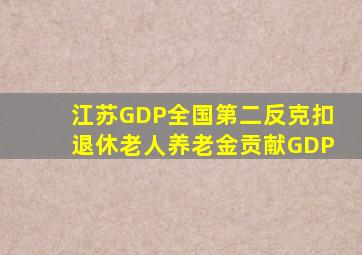 江苏GDP全国第二反克扣退休老人养老金贡献GDP